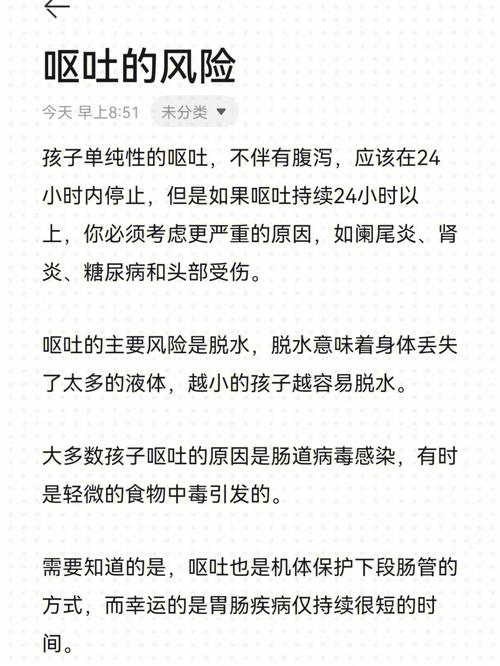 呕吐的风险

今天 早上8:51 未分类

孩子单纯性的呕吐，不伴有腹泻，应该在24小时内停止，但是如果呕吐持续24小时以上，你必须考虑更严重的原因，如阑尾炎、肾炎、糖尿病和头部受伤。

呕吐的主要风险是脱水，脱水意味着身体丢失了太多的液体，越小的孩子越容易脱水。

大多数孩子呕吐的原因是肠道病毒感染，有时是轻微的食物中毒引发的。

需要知道的是，呕吐也是机体保护下段肠管的方式，而幸运的是胃肠疾病仅持续很短的时间。